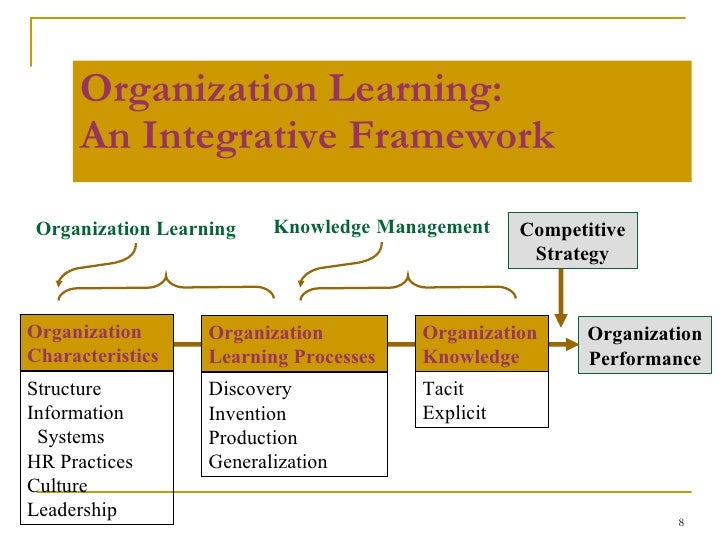 Organization Learning:
An Integrative Framework

Organization Learning

Knowledge Management

Competitive Strategy

Organization Characteristics

Structure
Information Systems
HR Practices
Culture
Leadership

Organization Learning Processes

Discovery
Invention
Production
Generalization

Organization Knowledge

Tacit
Explicit

Organization Performance

8